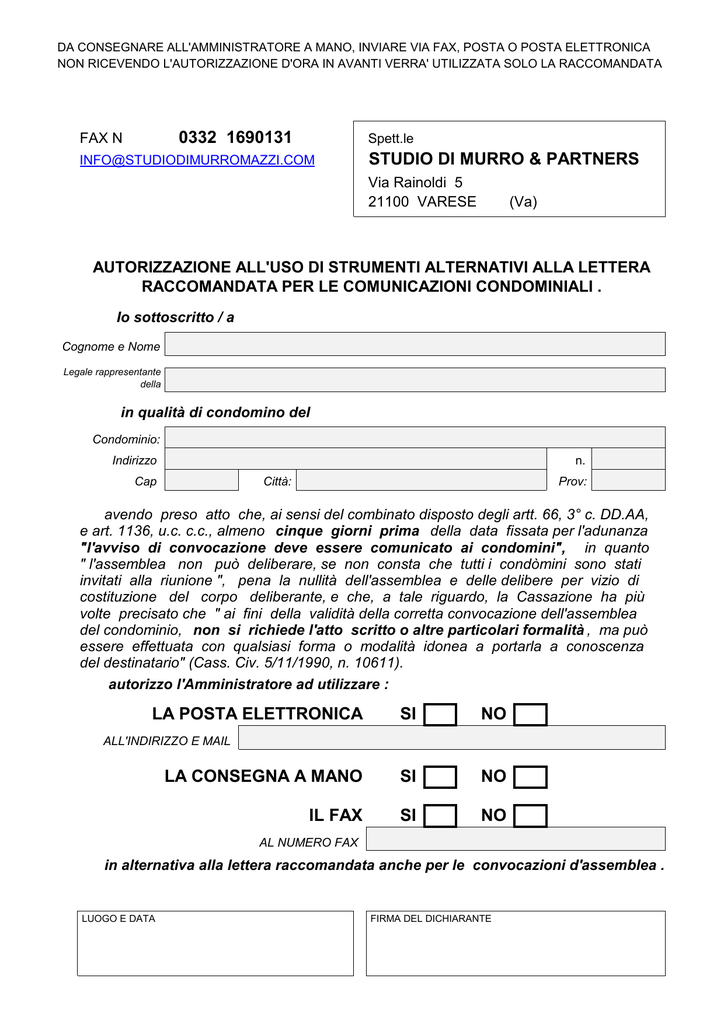 DA CONSEGNARE ALL'AMMINISTRATORE A MANO, INVIARE VIA FAX, POSTA O POSTA ELETTRONICA
NON RICEVENDO L'AUTORIZZAZIONE D'ORA IN AVANTI VERRA' UTILIZZATA SOLO LA RACCOMANDATA

FAX N 0332 1690131
INFO@STUDIODIMURROMAZZI.COM

Spett.le
STUDIO DI MURRO & PARTNERS
Via Rainoldi 5
21100 VARESE (Va)

AUTORIZZAZIONE ALL'USO DI STRUMENTI ALTERNATIVI ALLA LETTERA RACCOMANDATA PER LE COMUNICAZIONI CONDOMINIALI .

Io sottoscritto / a

Cognome e Nome

Legale rappresentante della

in qualità di condomino del

Condominio:
Indirizzo n.
Cap Città: Prov:

avendo preso atto che, ai sensi del combinato disposto degli artt. 66, 3° c. DD.AA, e art. 1136, u.c. c.c., almeno cinque giorni prima della data fissata per l'adunanza "l'avviso di convocazione deve essere comunicato ai condomini", in quanto " l'assemblea non può deliberare, se non consta che tutti i condòmini sono stati invitati alla riunione ", pena la nullità dell'assemblea e delle delibere per vizio di costituzione del corpo deliberante, e che, a tale riguardo, la Cassazione ha più volte precisato che " ai fini della validità della corretta convocazione dell'assemblea del condominio, non si richiede l'atto scritto o altre particolari formalità , ma può essere effettuata con qualsiasi forma o modalità idonea a portarla a conoscenza del destinatario" (Cass. Civ. 5/11/1990, n. 10611).

autorizzo l'Amministratore ad utilizzare :

LA POSTA ELETTRONICA SI NO
ALL'INDIRIZZO E MAIL

LA CONSEGNA A MANO SI NO

IL FAX SI NO
AL NUMERO FAX

in alternativa alla lettera raccomandata anche per le convocazioni d'assemblea .

LUOGO E DATA

FIRMA DEL DICHIARANTE